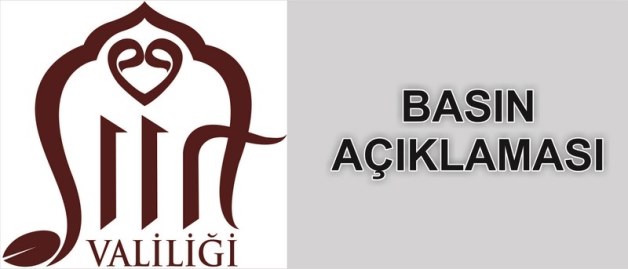 Siirt
VALİLİĞİ

BASIN
AÇIKLAMASI